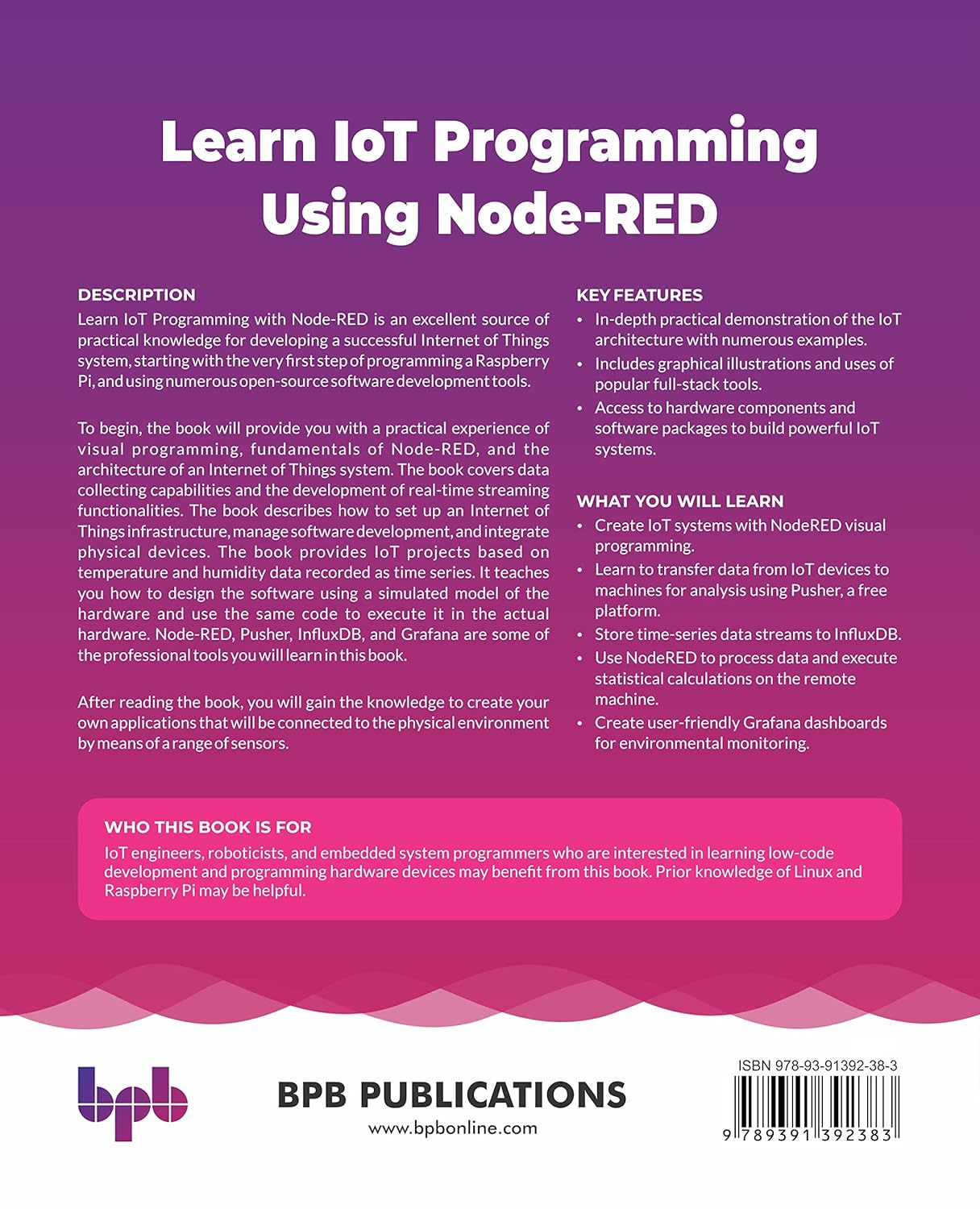 Learn IoT Programming Using Node-RED

DESCRIPTION
Learn IoT Programming with Node-RED is an excellent source of practical knowledge for developing a successful Internet of Things system, starting with the very first step of programming a Raspberry Pi, and using numerous open-source software development tools.

To begin, the book will provide you with a practical experience of visual programming, fundamentals of Node-RED, and the architecture of an Internet of Things system. The book covers data collecting capabilities and the development of real-time streaming functionalities. The book describes how to set up an Internet of Things infrastructure, manage software development, and integrate physical devices. The book provides IoT projects based on temperature and humidity data recorded as time series. It teaches you how to design the software using a simulated model of the hardware and use the same code to execute it in the actual hardware. Node-RED, Pusher, InfluxDB, and Grafana are some of the professional tools you will learn in this book.

After reading the book, you will gain the knowledge to create your own applications that will be connected to the physical environment by means of a range of sensors.

KEY FEATURES
• In-depth practical demonstration of the IoT architecture with numerous examples.
• Includes graphical illustrations and uses of popular full-stack tools.
• Access to hardware components and software packages to build powerful IoT systems.

WHAT YOU WILL LEARN
• Create IoT systems with NodeRED visual programming.
• Learn to transfer data from IoT devices to machines for analysis using Pusher, a free platform.
• Store time-series data streams to InfluxDB.
• Use NodeRED to process data and execute statistical calculations on the remote machine.
• Create user-friendly Grafana dashboards for environmental monitoring.

WHO THIS BOOK IS FOR
IoT engineers, roboticists, and embedded system programmers who are interested in learning low-code development and programming hardware devices may benefit from this book. Prior knowledge of Linux and Raspberry Pi may be helpful.

bpb

BPB PUBLICATIONS
www.bpbonline.com

ISBN 978-93-91392-38-3
9 789391 392383